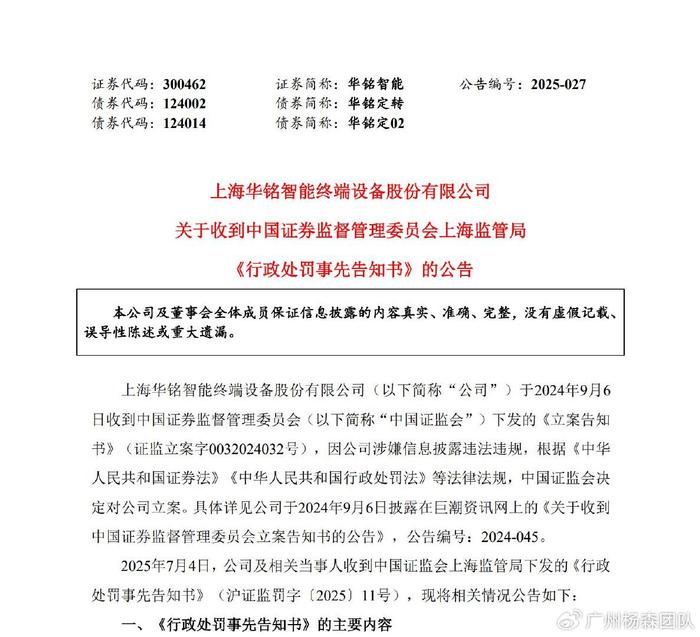 证券代码：300462　　证券简称：华铭智能　　公告编号：2025-027
债券代码：124002　　债券简称：华铭定转
债券代码：124014　　债券简称：华铭定02

上海华铭智能终端设备股份有限公司
关于收到中国证券监督管理委员会上海监管局
《行政处罚事先告知书》的公告

本公司及董事会全体成员保证信息披露的内容真实、准确、完整，没有虚假记载、误导性陈述或重大遗漏。

上海华铭智能终端设备股份有限公司（以下简称“公司”）于2024年9月6日收到中国证券监督管理委员会（以下简称“中国证监会”）下发的《立案告知书》（证监立案字0032024032号），因公司涉嫌信息披露违法违规，根据《中华人民共和国证券法》《中华人民共和国行政处罚法》等法律法规，中国证监会决定对公司立案。具体详见公司于2024年9月6日披露在巨潮资讯网上的《关于收到中国证券监督管理委员会立案告知书的公告》，公告编号：2024-045。

2025年7月4日，公司及相关当事人收到中国证监会上海监管局下发的《行政处罚事先告知书》（沪证监罚字〔2025〕11号），现将相关情况公告如下：

一、《行政处罚事先告知书》的主要内容

广州杨森团队